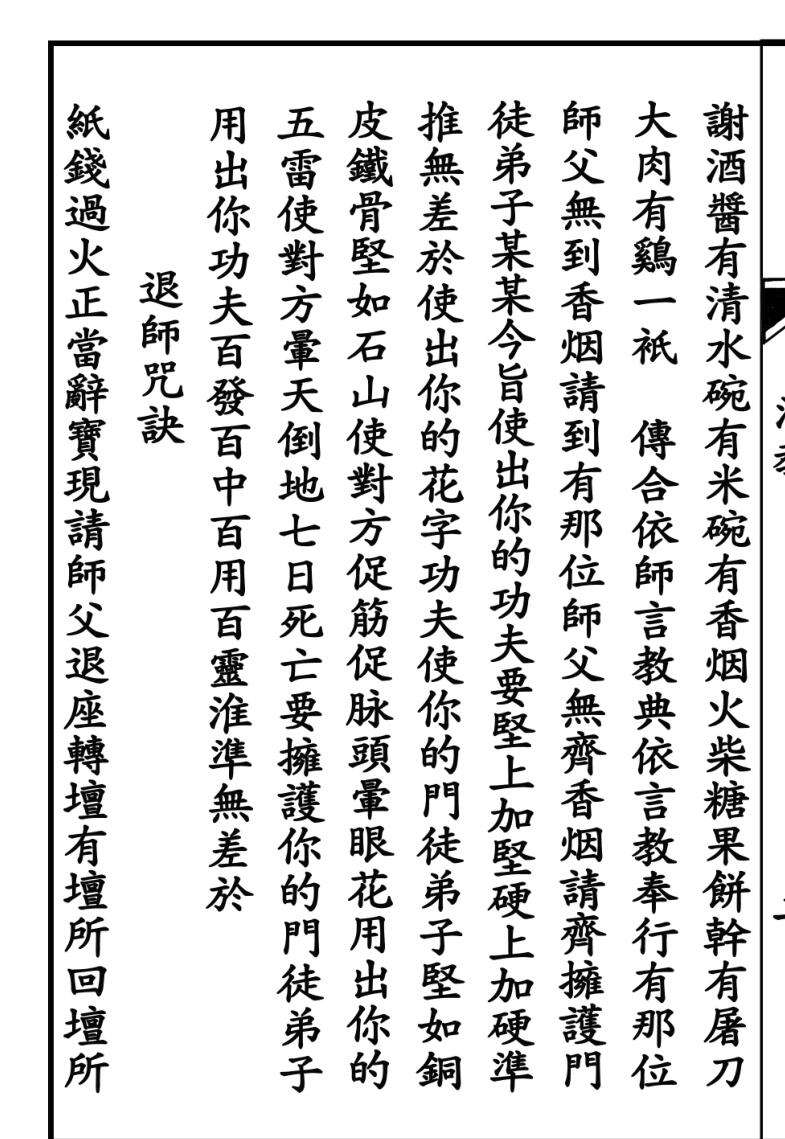 謝酒醬有清水碗有米碗有香烟火柴糖果餅幹有屠刀大肉有鷄一衹　傳合依師言教典依言教奉行有那位師父無到香烟請到有那位師父無齊香烟請齊擁護門徒弟子某某今旨使出你的功夫要堅上加堅硬上加硬準推無差於使出你的花字功夫使你的門徒弟子堅如銅皮鐵骨堅如石山使對方促筋促脉頭暈眼花用出你的五雷使對方暈天倒地七日死亡要擁護你的門徒弟子用出你功夫百發百中百用百靈淮準無差於

退師咒訣

紙錢過火正當辭寶現請師父退座轉壇有壇所回壇所